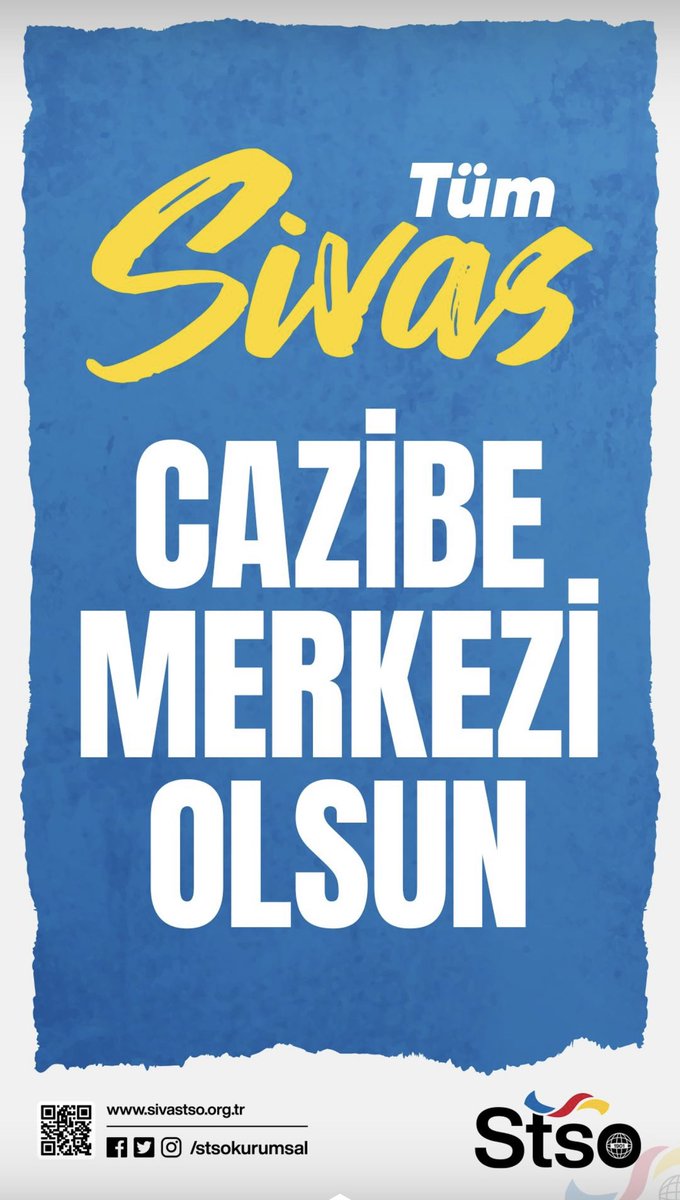 Tüm Sivas

CAZİBE MERKEZİ OLSUN

www.sivastso.org.tr
/stsokurumsal

Stso